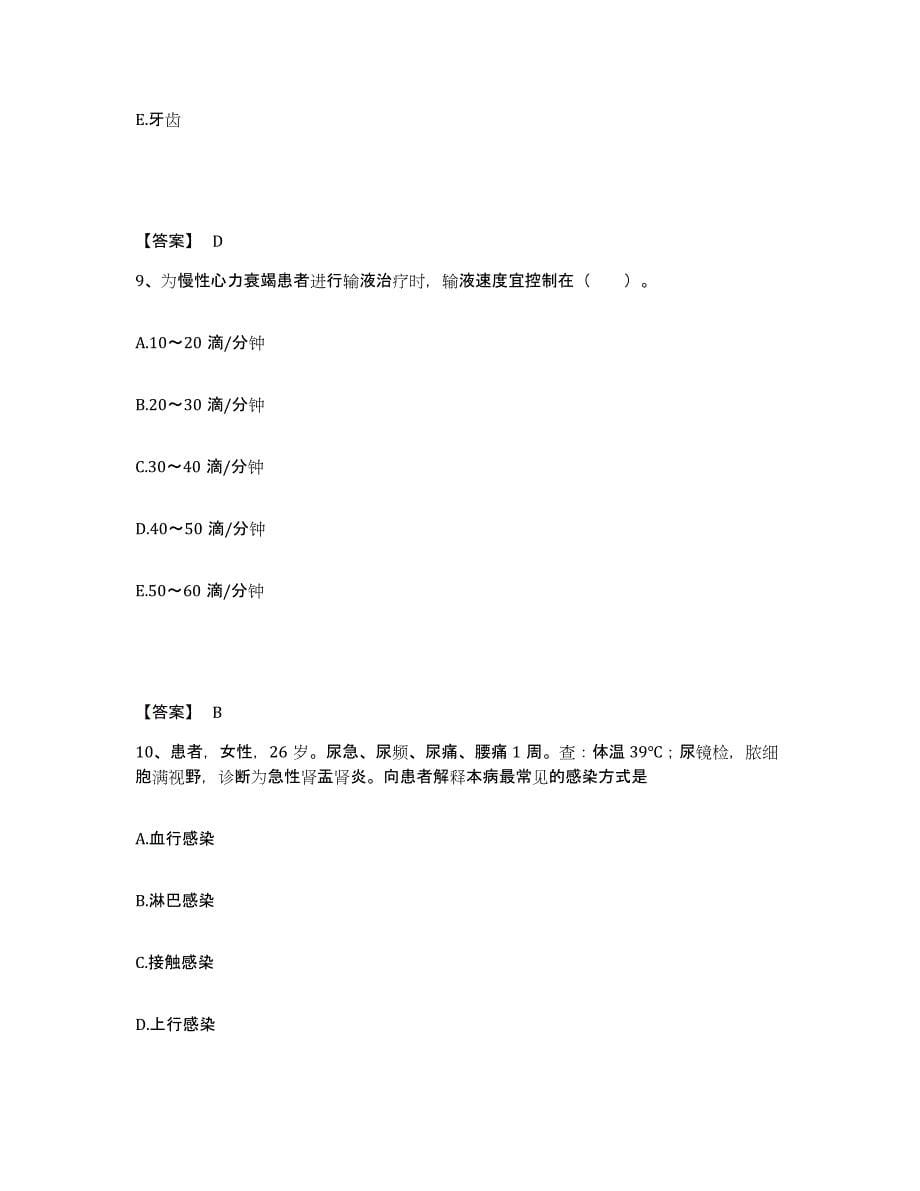 E.牙齿

【答案】 D

9、为慢性心力衰竭患者进行输液治疗时，输液速度宜控制在（　　）。

A.10～20 滴/分钟

B.20～30 滴/分钟

C.30～40 滴/分钟

D.40～50 滴/分钟

E.50～60 滴/分钟

【答案】 B

10、患者，女性，26 岁。尿急、尿频、尿痛、腰痛 1 周。查：体温 39℃；尿镜检，脓细胞满视野，诊断为急性肾盂肾炎。向患者解释本病最常见的感染方式是

A.血行感染

B.淋巴感染

C.接触感染

D.上行感染